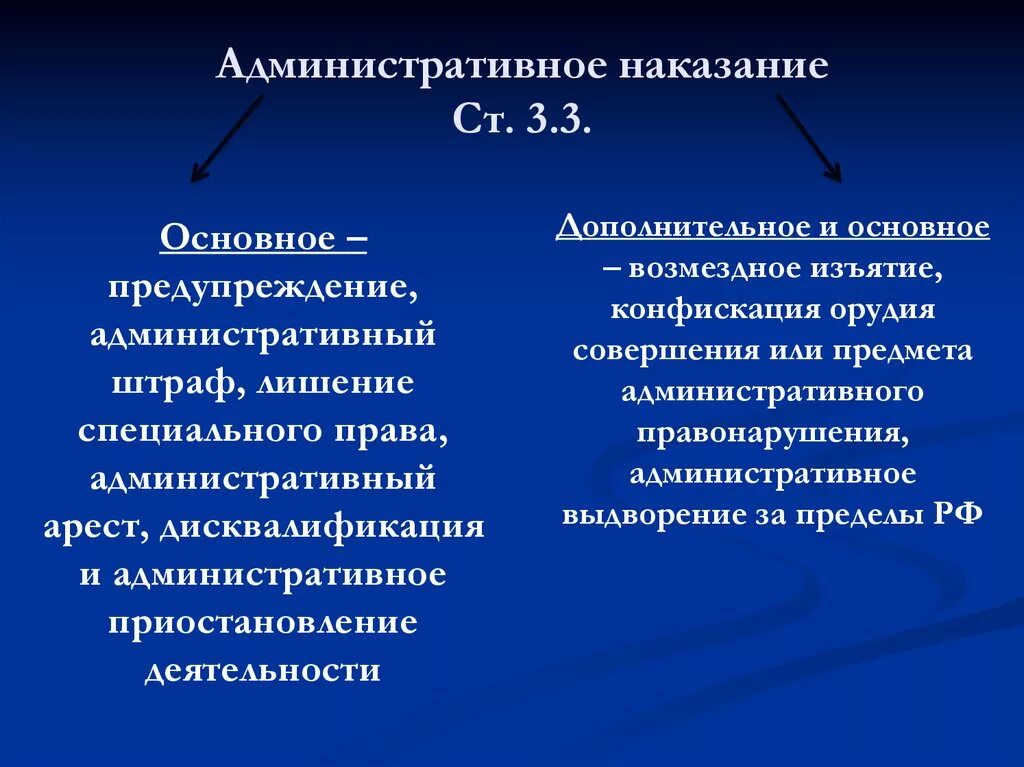 Административное наказание
Ст. 3.3.

Основное – предупреждение, административный штраф, лишение специального права, административный арест, дисквалификация и административное приостановление деятельности

Дополнительное и основное – возмездное изъятие, конфискация орудия совершения или предмета административного правонарушения, административное выдворение за пределы РФ